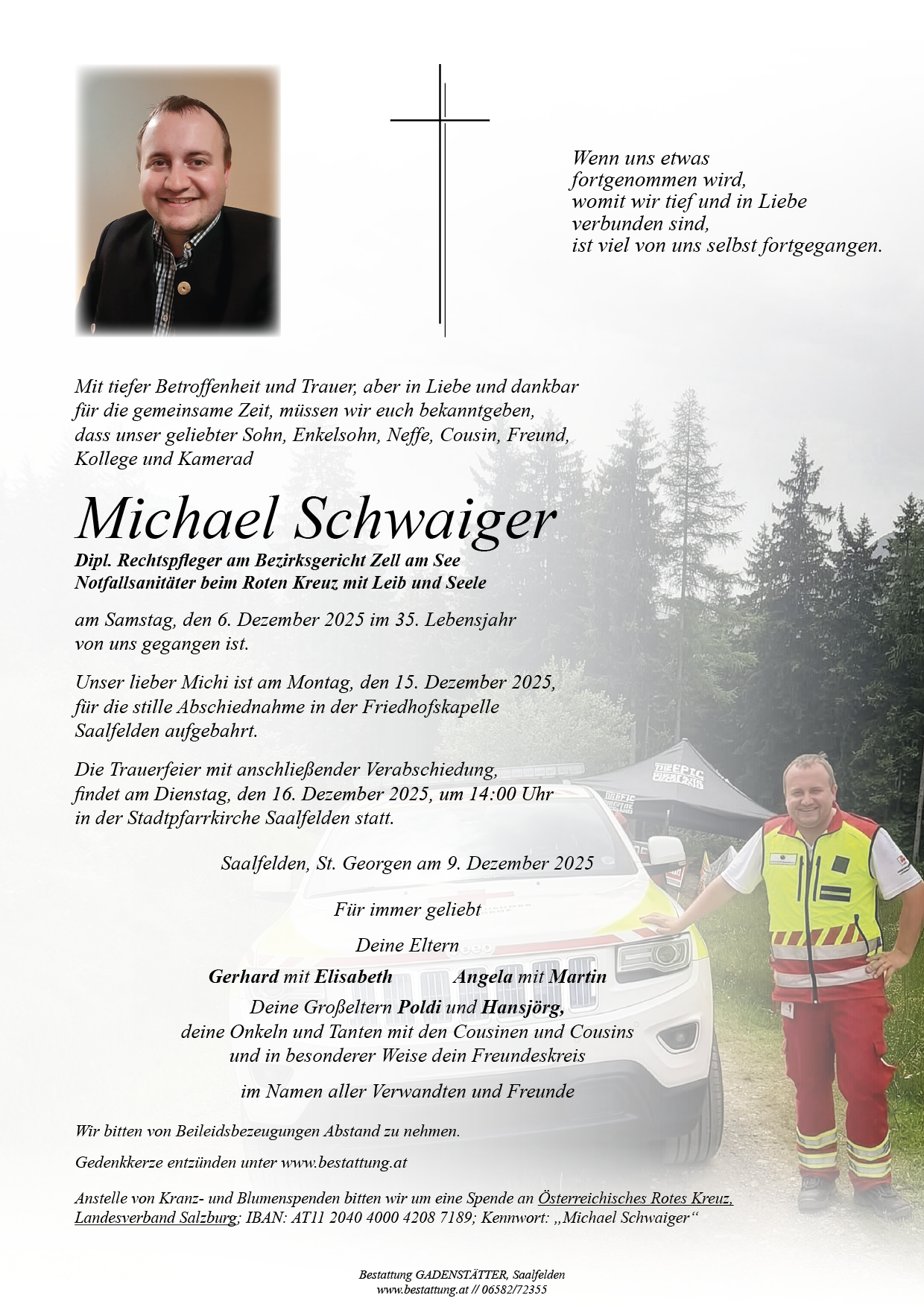 Wenn uns etwas
fortgenommen wird,
womit wir tief und in Liebe
verbunden sind,
ist viel von uns selbst fortgegangen.

Mit tiefer Betroffenheit und Trauer, aber in Liebe und dankbar für die gemeinsame Zeit, müssen wir euch bekanntgeben, dass unser geliebter Sohn, Enkelsohn, Neffe, Cousin, Freund, Kollege und Kamerad

Michael Schwaiger

Dipl. Rechtspfleger am Bezirksgericht Zell am See
Notfallsanitäter beim Roten Kreuz mit Leib und Seele

am Samstag, den 6. Dezember 2025 im 35. Lebensjahr von uns gegangen ist.

Unser lieber Michi ist am Montag, den 15. Dezember 2025, für die stille Abschiednahme in der Friedhofskapelle Saalfelden aufgebahrt.

Die Trauerfeier mit anschließender Verabschiedung, findet am Dienstag, den 16. Dezember 2025, um 14:00 Uhr in der Stadtpfarrkirche Saalfelden statt.

Saalfelden, St. Georgen am 9. Dezember 2025

Für immer geliebt

Deine Eltern

Gerhard mit Elisabeth Angela mit Martin

Deine Großeltern Poldi und Hansjörg,
deine Onkeln und Tanten mit den Cousinen und Cousins
und in besonderer Weise dein Freundeskreis

im Namen aller Verwandten und Freunde

Wir bitten von Beileidsbezeugungen Abstand zu nehmen.

Gedenkkerze entzünden unter www.bestattung.at

Anstelle von Kranz- und Blumenspenden bitten wir um eine Spende an Österreichisches Rotes Kreuz, Landesverband Salzburg; IBAN: AT11 2040 4000 4208 7189; Kennwort: „Michael Schwaiger“

Bestattung GADENSTÄTTER, Saalfelden
www.bestattung.at // 06582/72355